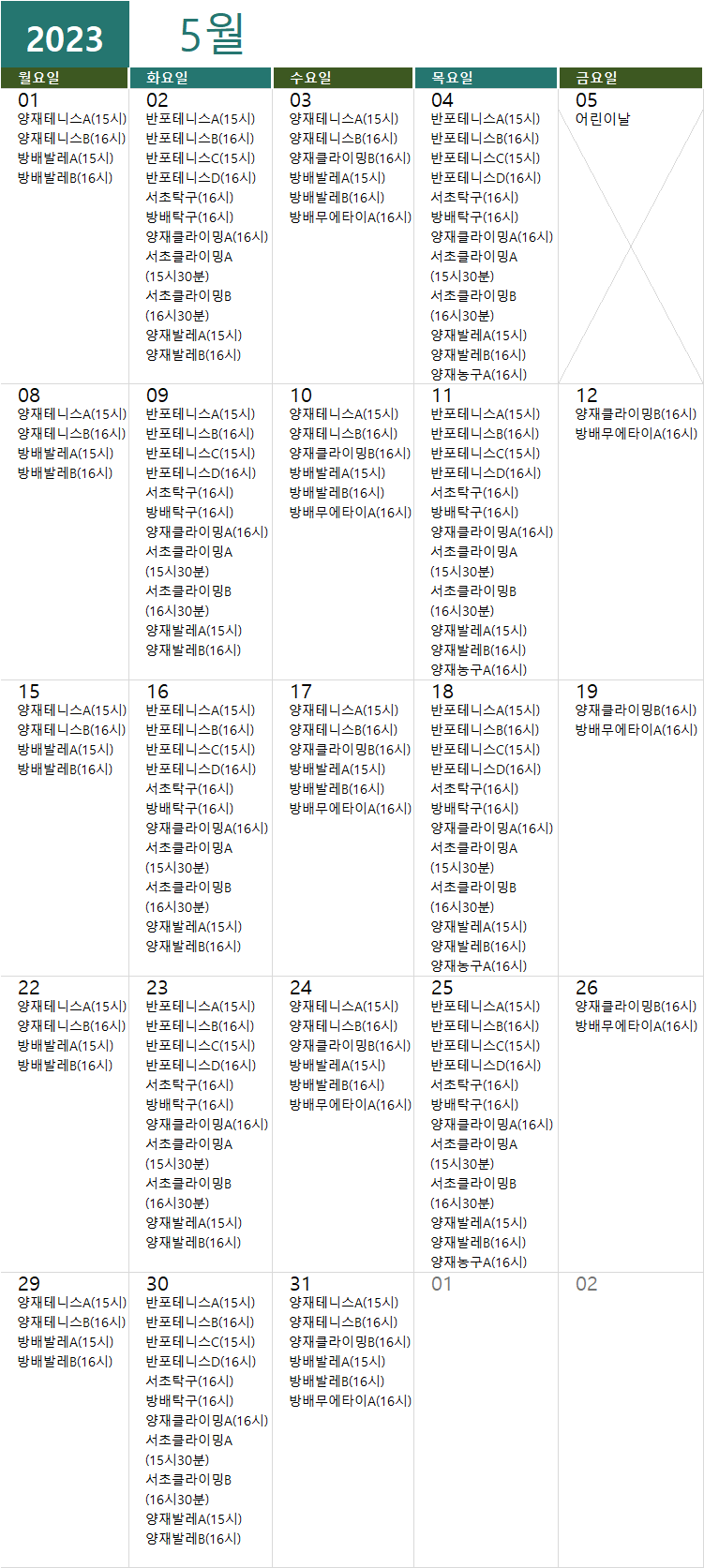 2023 5월

| 월요일 | 화요일 | 수요일 | 목요일 | 금요일 |
|---|---|---|---|---|
| 01 양재테니스A(15시) 양재테니스B(16시) 방배발레A(15시) 방배발레B(16시) | 02 반포테니스A(15시) 반포테니스B(16시) 반포테니스C(15시) 반포테니스D(16시) 서초탁구(16시) 방배탁구(16시) 양재클라이밍A(16시) 서초클라이밍A (15시30분) 서초클라이밍B (16시30분) 양재발레A(15시) 양재발레B(16시) | 03 양재테니스A(15시) 양재테니스B(16시) 양재클라이밍B(16시) 방배발레A(15시) 방배발레B(16시) 방배무에타이A(16시) | 04 반포테니스A(15시) 반포테니스B(16시) 반포테니스C(15시) 반포테니스D(16시) 서초탁구(16시) 방배탁구(16시) 양재클라이밍A(16시) 서초클라이밍A (15시30분) 서초클라이밍B (16시30분) 양재발레A(15시) 양재발레B(16시) 양재농구A(16시) | 05 어린이날 |
| 08 양재테니스A(15시) 양재테니스B(16시) 방배발레A(15시) 방배발레B(16시) | 09 반포테니스A(15시) 반포테니스B(16시) 반포테니스C(15시) 반포테니스D(16시) 서초탁구(16시) 방배탁구(16시) 양재클라이밍A(16시) 서초클라이밍A (15시30분) 서초클라이밍B (16시30분) 양재발레A(15시) 양재발레B(16시) | 10 양재테니스A(15시) 양재테니스B(16시) 양재클라이밍B(16시) 방배발레A(15시) 방배발레B(16시) 방배무에타이A(16시) | 11 반포테니스A(15시) 반포테니스B(16시) 반포테니스C(15시) 반포테니스D(16시) 서초탁구(16시) 방배탁구(16시) 양재클라이밍A(16시) 서초클라이밍A (15시30분) 서초클라이밍B (16시30분) 양재발레A(15시) 양재발레B(16시) 양재농구A(16시) | 12 양재클라이밍B(16시) 방배무에타이A(16시) |
| 15 양재테니스A(15시) 양재테니스B(16시) 방배발레A(15시) 방배발레B(16시) | 16 반포테니스A(15시) 반포테니스B(16시) 반포테니스C(15시) 반포테니스D(16시) 서초탁구(16시) 방배탁구(16시) 양재클라이밍A(16시) 서초클라이밍A (15시30분) 서초클라이밍B (16시30분) 양재발레A(15시) 양재발레B(16시) | 17 양재테니스A(15시) 양재테니스B(16시) 양재클라이밍B(16시) 방배발레A(15시) 방배발레B(16시) 방배무에타이A(16시) | 18 반포테니스A(15시) 반포테니스B(16시) 반포테니스C(15시) 반포테니스D(16시) 서초탁구(16시) 방배탁구(16시) 양재클라이밍A(16시) 서초클라이밍A (15시30분) 서초클라이밍B (16시30분) 양재발레A(15시) 양재발레B(16시) 양재농구A(16시) | 19 양재클라이밍B(16시) 방배무에타이A(16시) |
| 22 양재테니스A(15시) 양재테니스B(16시) 방배발레A(15시) 방배발레B(16시) | 23 반포테니스A(15시) 반포테니스B(16시) 반포테니스C(15시) 반포테니스D(16시) 서초탁구(16시) 방배탁구(16시) 양재클라이밍A(16시) 서초클라이밍A (15시30분) 서초클라이밍B (16시30분) 양재발레A(15시) 양재발레B(16시) | 24 양재테니스A(15시) 양재테니스B(16시) 양재클라이밍B(16시) 방배발레A(15시) 방배발레B(16시) 방배무에타이A(16시) | 25 반포테니스A(15시) 반포테니스B(16시) 반포테니스C(15시) 반포테니스D(16시) 서초탁구(16시) 방배탁구(16시) 양재클라이밍A(16시) 서초클라이밍A (15시30분) 서초클라이밍B (16시30분) 양재발레A(15시) 양재발레B(16시) 양재농구A(16시) | 26 양재클라이밍B(16시) 방배무에타이A(16시) |
| 29 양재테니스A(15시) 양재테니스B(16시) 방배발레A(15시) 방배발레B(16시) | 30 반포테니스A(15시) 반포테니스B(16시) 반포테니스C(15시) 반포테니스D(16시) 서초탁구(16시) 방배탁구(16시) 양재클라이밍A(16시) 서초클라이밍A (15시30분) 서초클라이밍B (16시30분) 양재발레A(15시) 양재발레B(16시) | 31 양재테니스A(15시) 양재테니스B(16시) 양재클라이밍B(16시) 방배발레A(15시) 방배발레B(16시) 방배무에타이A(16시) | 01 | 02 |